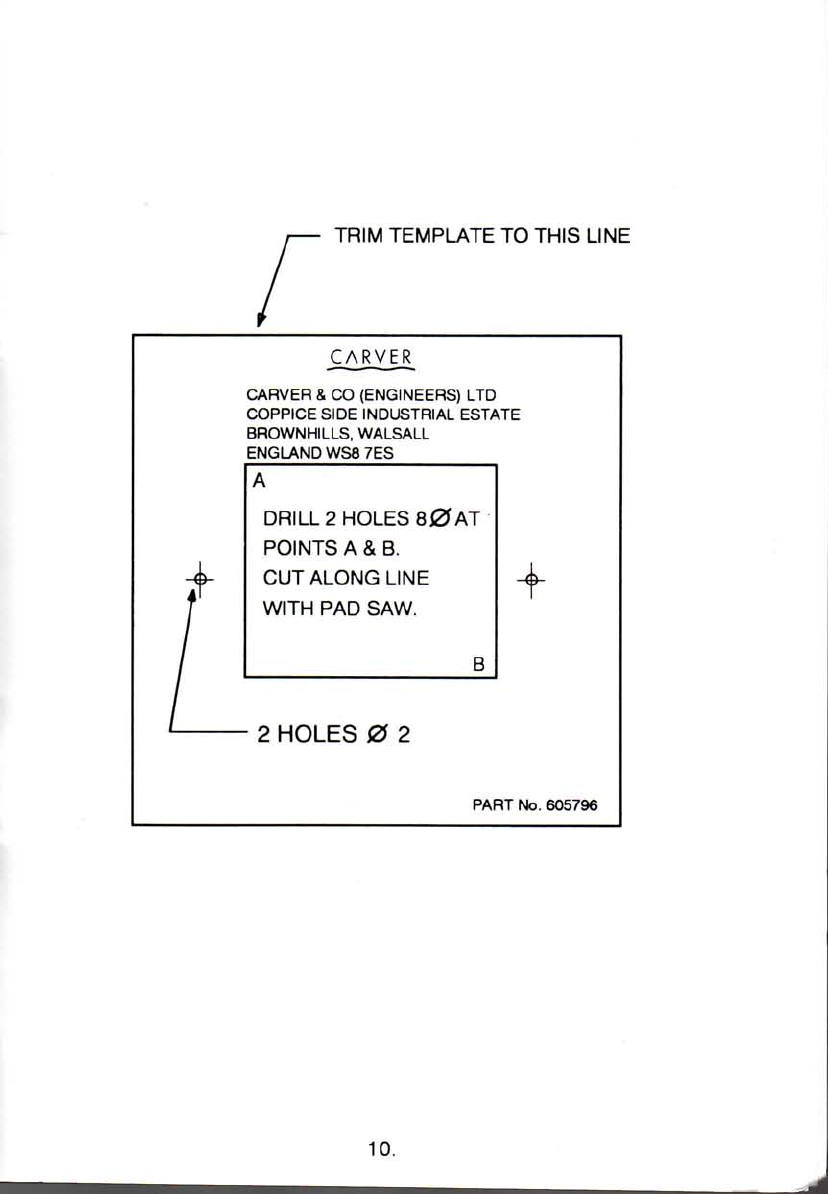 TRIM TEMPLATE TO THIS LINE

CARVER

CARVER & CO (ENGINEERS) LTD
COPPICE SIDE INDUSTRIAL ESTATE
BROWNHILLS, WALSALL
ENGLAND WS8 7ES

A

DRILL 2 HOLES 8Ø AT POINTS A & B.
CUT ALONG LINE WITH PAD SAW.

B

2 HOLES Ø 2

PART No. 605796

10.